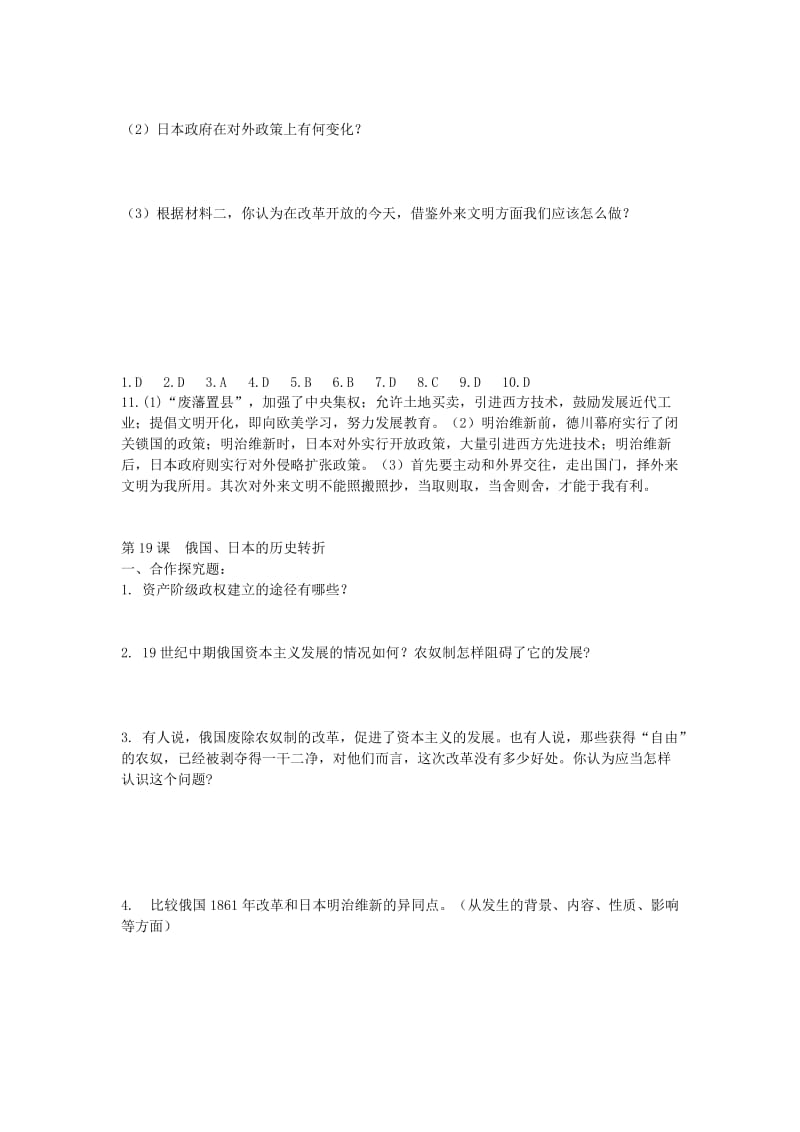 （2）日本政府在对外政策上有何变化？

（3）根据材料二，你认为在改革开放的今天，借鉴外来文明方面我们应该怎么做？

1.D　2.D　3.A　4.D　5.B　6.B　7.D　8.C　9.D　10.D
11.(1)“废藩置县”，加强了中央集权；允许土地买卖，引进西方技术，鼓励发展近代工业；提倡文明开化，即向欧美学习，努力发展教育。（2）明治维新前，德川幕府实行了闭关锁国的政策；明治维新时，日本对外实行开放政策，大量引进西方先进技术；明治维新后，日本政府则实行对外侵略扩张政策。（3）首先要主动和外界交往，走出国门，择外来文明为我所用。其次对外来文明不能照搬照抄，当取则取，当舍则舍，才能于我有利。

第19课　俄国、日本的历史转折
一、合作探究题：
1. 资产阶级政权建立的途径有哪些？

2. 19世纪中期俄国资本主义发展的情况如何？农奴制怎样阻碍了它的发展?

3. 有人说，俄国废除农奴制的改革，促进了资本主义的发展。也有人说，那些获得“自由”的农奴，已经被剥夺得一干二净，对他们而言，这次改革没有多少好处。你认为应当怎样认识这个问题?

4. 比较俄国1861年改革和日本明治维新的异同点。（从发生的背景、内容、性质、影响等方面）